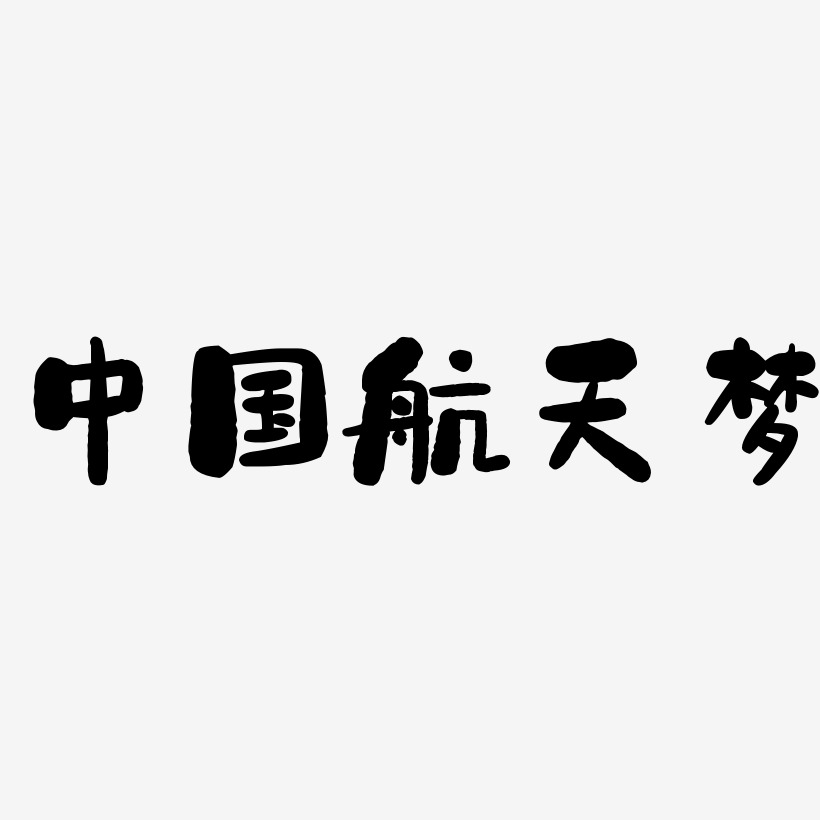 中国航天梦